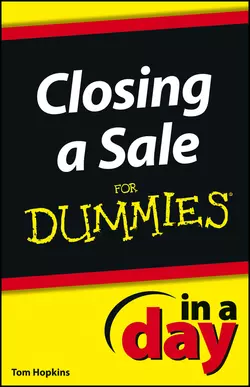 Closing a Sale

FOR DUMMIES®

in a day

Tom Hopkins